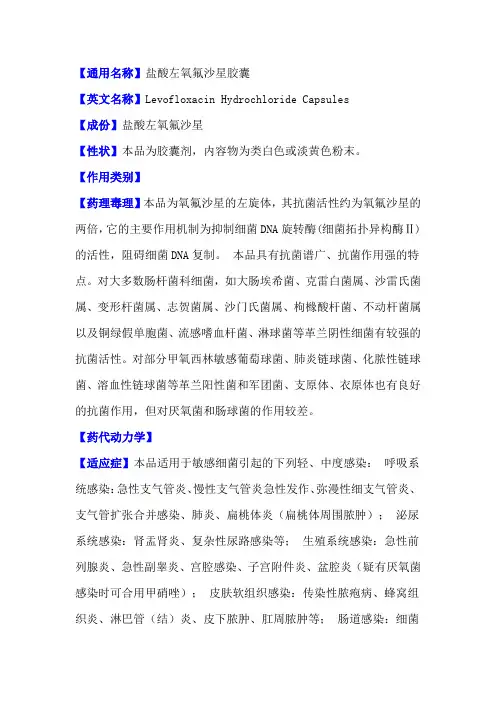 【通用名称】盐酸左氧氟沙星胶囊

【英文名称】Levofloxacin Hydrochloride Capsules

【成份】盐酸左氧氟沙星

【性状】本品为胶囊剂，内容物为类白色或淡黄色粉末。

【作用类别】

【药理毒理】本品为氧氟沙星的左旋体，其抗菌活性约为氧氟沙星的两倍，它的主要作用机制为抑制细菌DNA旋转酶(细菌拓扑异构酶II)的活性，阻碍细菌DNA复制。 本品具有抗菌谱广、抗菌作用强的特点。对大多数肠杆菌科细菌，如大肠埃希菌、克雷白菌属、沙雷氏菌属、变形杆菌属、志贺菌属、沙门氏菌属、枸橼酸杆菌、不动杆菌属以及铜绿假单胞菌、流感嗜血杆菌、淋球菌等革兰阴性细菌有较强的抗菌活性。对部分甲氧西林敏感葡萄球菌、肺炎链球菌、化脓性链球菌、溶血性链球菌等革兰阳性菌和军团菌、支原体、衣原体也有良好的抗菌作用，但对厌氧菌和肠球菌的作用较差。

【药代动力学】

【适应症】本品适用于敏感细菌引起的下列轻、中度感染： 呼吸系统感染:急性支气管炎、慢性支气管炎急性发作、弥漫性细支气管炎、支气管扩张合并感染、肺炎、扁桃体炎（扁桃体周围脓肿）； 泌尿系统感染：肾盂肾炎、复杂性尿路感染等； 生殖系统感染：急性前列腺炎、急性副睾炎、宫腔感染、子宫附件炎、盆腔炎（疑有厌氧菌感染时可合用甲硝唑）； 皮肤软组织感染：传染性脓疱病、蜂窝组织炎、淋巴管（结）炎、皮下脓肿、肛周脓肿等； 肠道感染：细菌